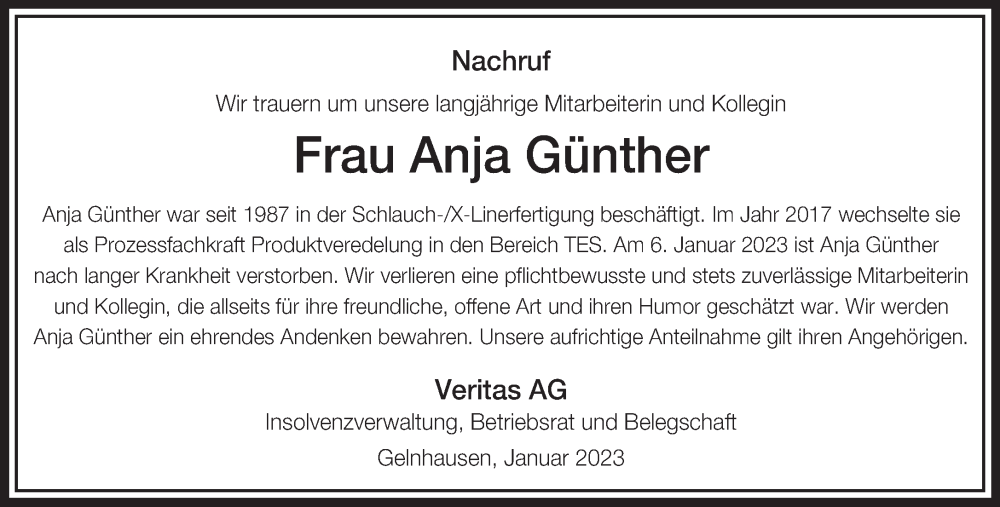 Nachruf

Wir trauern um unsere langjährige Mitarbeiterin und Kollegin

Frau Anja Günther

Anja Günther war seit 1987 in der Schlauch-/X-Linerfertigung beschäftigt. Im Jahr 2017 wechselte sie als Prozessfachkraft Produktveredelung in den Bereich TES. Am 6. Januar 2023 ist Anja Günther nach langer Krankheit verstorben. Wir verlieren eine pflichtbewusste und stets zuverlässige Mitarbeiterin und Kollegin, die allseits für ihre freundliche, offene Art und ihren Humor geschätzt war. Wir werden Anja Günther ein ehrendes Andenken bewahren. Unsere aufrichtige Anteilnahme gilt ihren Angehörigen.

Veritas AG
Insolvenzverwaltung, Betriebsrat und Belegschaft

Gelnhausen, Januar 2023